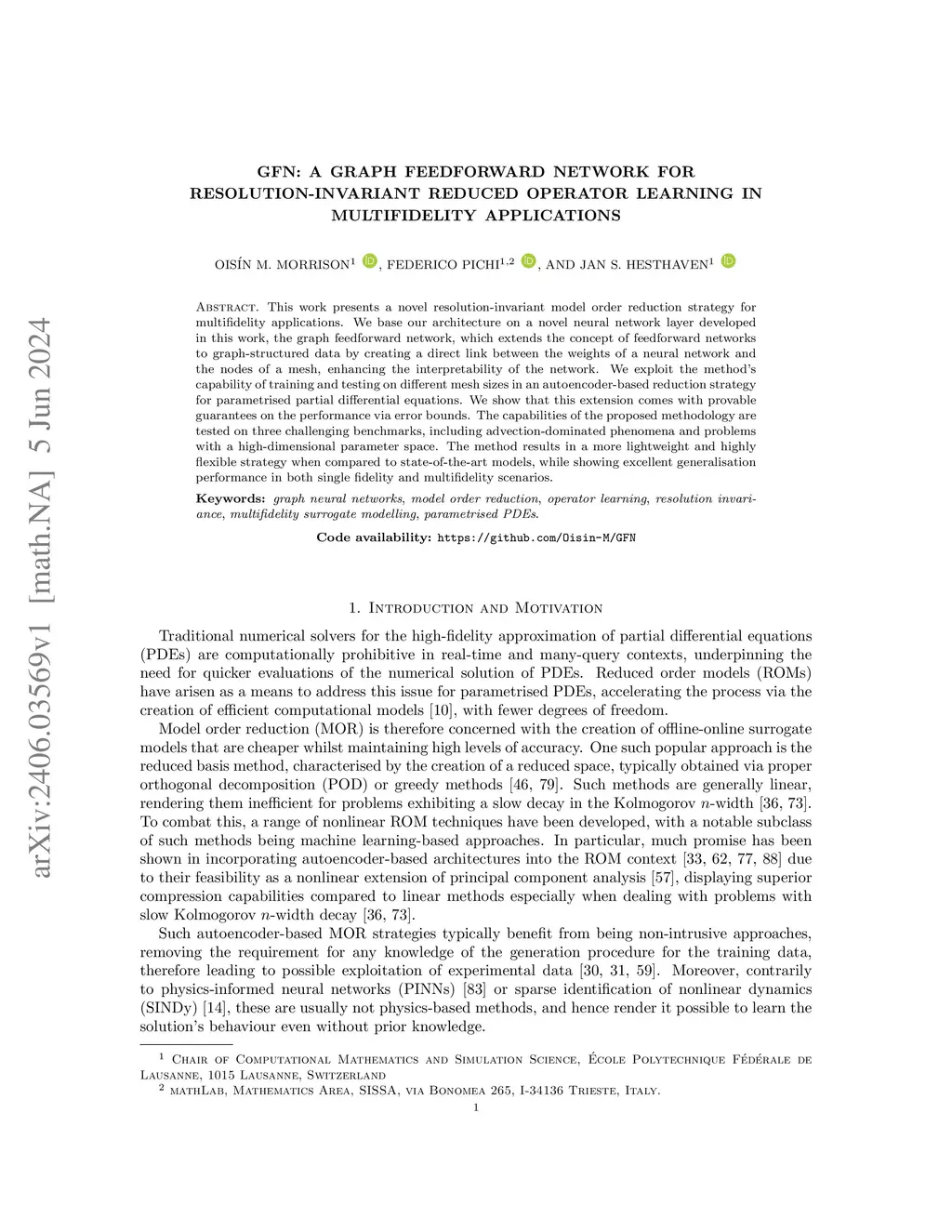 arXiv:2406.03569v1 [math.NA] 5 Jun 2024

GFN: A GRAPH FEEDFORWARD NETWORK FOR RESOLUTION-INVARIANT REDUCED OPERATOR LEARNING IN MULTIFIDELITY APPLICATIONS

OISÍN M. MORRISON$^1$, FEDERICO PICHI$^{1,2}$, AND JAN S. HESTHAVEN$^1$

Abstract. This work presents a novel resolution-invariant model order reduction strategy for multifidelity applications. We base our architecture on a novel neural network layer developed in this work, the graph feedforward network, which extends the concept of feedforward networks to graph-structured data by creating a direct link between the weights of a neural network and the nodes of a mesh, enhancing the interpretability of the network. We exploit the method's capability of training and testing on different mesh sizes in an autoencoder-based reduction strategy for parametrised partial differential equations. We show that this extension comes with provable guarantees on the performance via error bounds. The capabilities of the proposed methodology are tested on three challenging benchmarks, including advection-dominated phenomena and problems with a high-dimensional parameter space. The method results in a more lightweight and highly flexible strategy when compared to state-of-the-art models, while showing excellent generalisation performance in both single fidelity and multifidelity scenarios.

Keywords: graph neural networks, model order reduction, operator learning, resolution invariance, multifidelity surrogate modelling, parametrised PDEs.

Code availability: https://github.com/Oisin-M/GFN

1. Introduction and Motivation

Traditional numerical solvers for the high-fidelity approximation of partial differential equations (PDEs) are computationally prohibitive in real-time and many-query contexts, underpinning the need for quicker evaluations of the numerical solution of PDEs. Reduced order models (ROMs) have arisen as a means to address this issue for parametrised PDEs, accelerating the process via the creation of efficient computational models [10], with fewer degrees of freedom.

Model order reduction (MOR) is therefore concerned with the creation of offline-online surrogate models that are cheaper whilst maintaining high levels of accuracy. One such popular approach is the reduced basis method, characterised by the creation of a reduced space, typically obtained via proper orthogonal decomposition (POD) or greedy methods [46, 79]. Such methods are generally linear, rendering them inefficient for problems exhibiting a slow decay in the Kolmogorov $n$-width [36, 73]. To combat this, a range of nonlinear ROM techniques have been developed, with a notable subclass of such methods being machine learning-based approaches. In particular, much promise has been shown in incorporating autoencoder-based architectures into the ROM context [33, 62, 77, 88] due to their feasibility as a nonlinear extension of principal component analysis [57], displaying superior compression capabilities compared to linear methods especially when dealing with problems with slow Kolmogorov $n$-width decay [36, 73].

Such autoencoder-based MOR strategies typically benefit from being non-intrusive approaches, removing the requirement for any knowledge of the generation procedure for the training data, therefore leading to possible exploitation of experimental data [30, 31, 59]. Moreover, contrarily to physics-informed neural networks (PINNs) [83] or sparse identification of nonlinear dynamics (SINDy) [14], these are usually not physics-based methods, and hence render it possible to learn the solution's behaviour even without prior knowledge.

$^1$ Chair of Computational Mathematics and Simulation Science, École Polytechnique Fédérale de Lausanne, 1015 Lausanne, Switzerland

$^2$ mathLab, Mathematics Area, SISSA, via Bonomea 265, I-34136 Trieste, Italy.

1